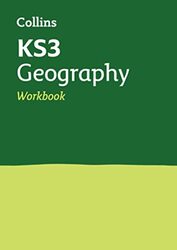 Collins

KS3
Geography
Workbook